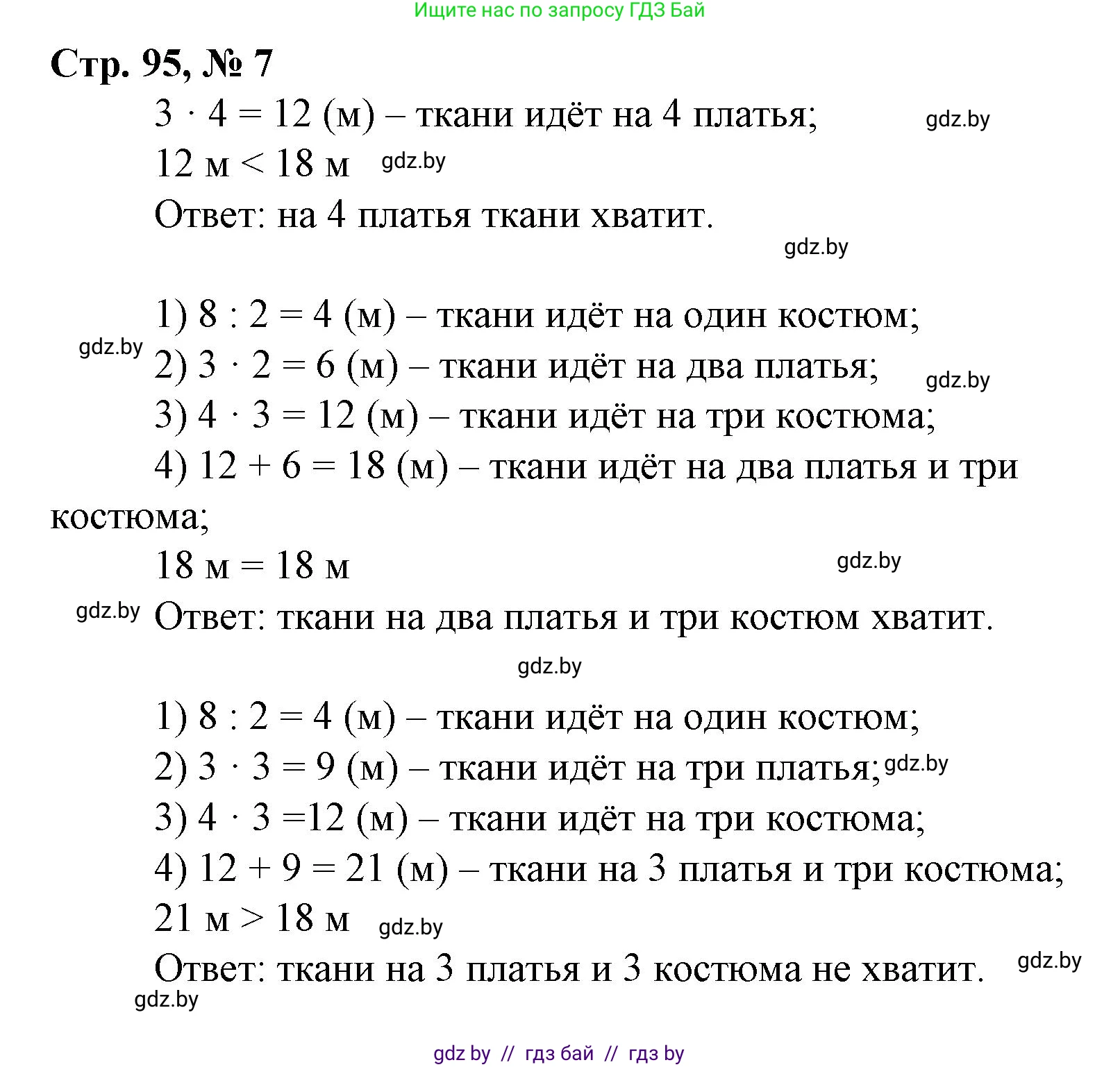 Ищите нас по запросу ГДЗ Бай

Стр. 95, № 7

$3 \cdot 4 = 12$ (м) – ткани идёт на 4 платья; gdz.by

12 м < 18 м gdz.by

Ответ: на 4 платья ткани хватит.

gdz.by

1) $8 : 2 = 4$ (м) – ткани идёт на один костюм;

gdz.by 2) $3 \cdot 2 = 6$ (м) – ткани идёт на два платья; gdz.by

3) $4 \cdot 3 = 12$ (м) – ткани идёт на три костюма;

4) $12 + 6 = 18$ (м) – ткани идёт на два платья и три костюма;

18 м = 18 м gdz.by

gdz.by Ответ: ткани на два платья и три костюм хватит.

gdz.by

1) $8 : 2 = 4$ (м) – ткани идёт на один костюм;

2) $3 \cdot 3 = 9$ (м) – ткани идёт на три платья; gdz.by

3) $4 \cdot 3 = 12$ (м) – ткани идёт на три костюма;

4) $12 + 9 = 21$ (м) – ткани на 3 платья и три костюма;

21 м > 18 м gdz.by

Ответ: ткани на 3 платья и 3 костюма не хватит. gdz.by

gdz.by

gdz by // гдз бай // гдз by